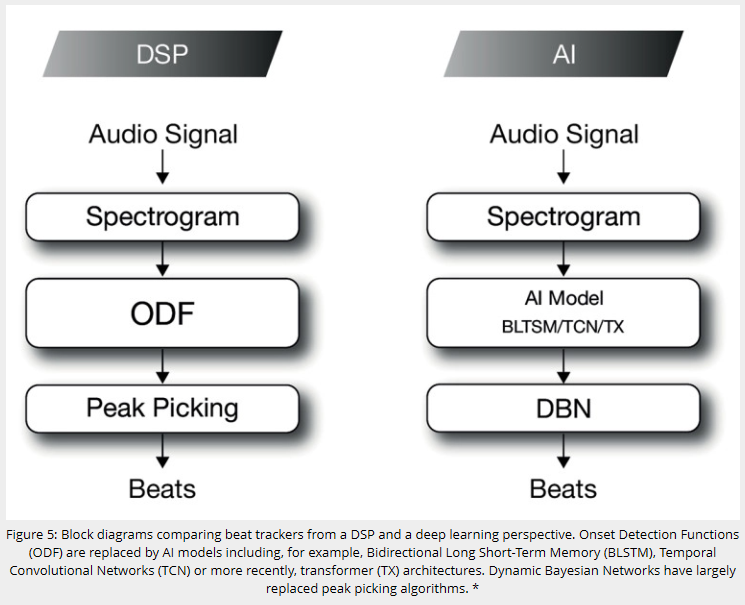 DSP

Audio Signal

Spectrogram

ODF

Peak Picking

Beats

AI

Audio Signal

Spectrogram

AI Model
BLTSM/TCN/TX

DBN

Beats

Figure 5: Block diagrams comparing beat trackers from a DSP and a deep learning perspective. Onset Detection Functions (ODF) are replaced by AI models including, for example, Bidirectional Long Short-Term Memory (BLSTM), Temporal Convolutional Networks (TCN) or more recently, transformer (TX) architectures. Dynamic Bayesian Networks have largely replaced peak picking algorithms. *